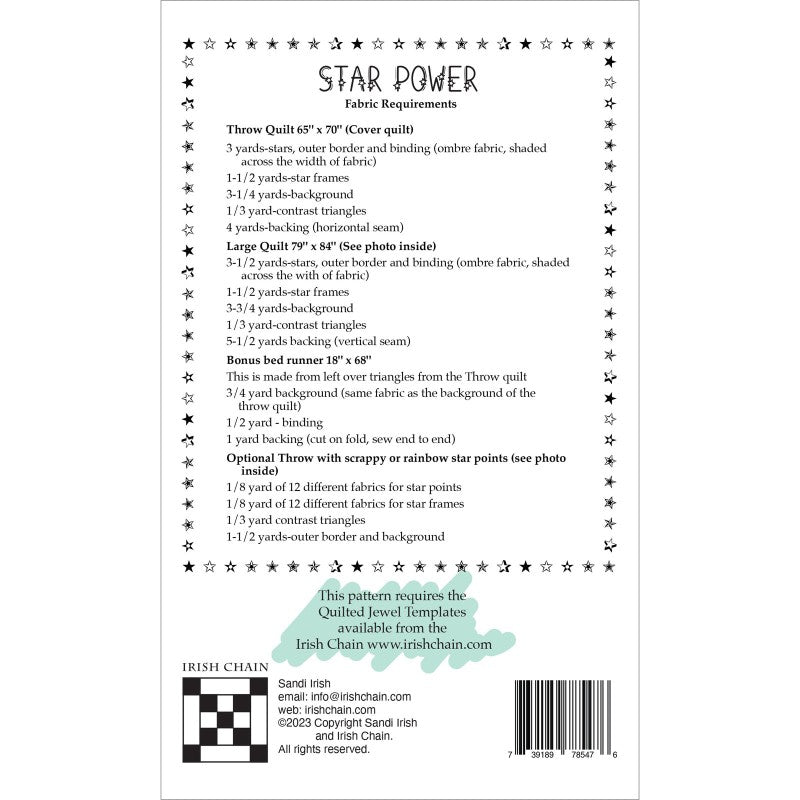 STAR POWER
Fabric Requirements

Throw Quilt 65" x 70" (Cover quilt)

3 yards-stars, outer border and binding (ombre fabric, shaded across the width of fabric)

1-1/2 yards-star frames

3-1/4 yards-background

1/3 yard-contrast triangles

4 yards-backing (horizontal seam)

Large Quilt 79" x 84" (See photo inside)

3-1/2 yards-stars, outer border and binding (ombre fabric, shaded across the with of fabric)

1-1/2 yards-star frames

3-3/4 yards-background

1/3 yard-contrast triangles

5-1/2 yards backing (vertical seam)

Bonus bed runner 18" x 68"

This is made from left over triangles from the Throw quilt

3/4 yard background (same fabric as the background of the throw quilt)

1/2 yard - binding

1 yard backing (cut on fold, sew end to end)

Optional Throw with scrappy or rainbow star points (see photo inside)

1/8 yard of 12 different fabrics for star points

1/8 yard of 12 different fabrics for star frames

1/3 yard contrast triangles

1-1/2 yards-outer border and background

This pattern requires the
Quilted Jewel Templates
available from the
Irish Chain www.irishchain.com

IRISH CHAIN

Sandi Irish
email: info@irishchain.com
web: irishchain.com
©2023 Copyright Sandi Irish
and Irish Chain.
All rights reserved.

7 39189 78547 6